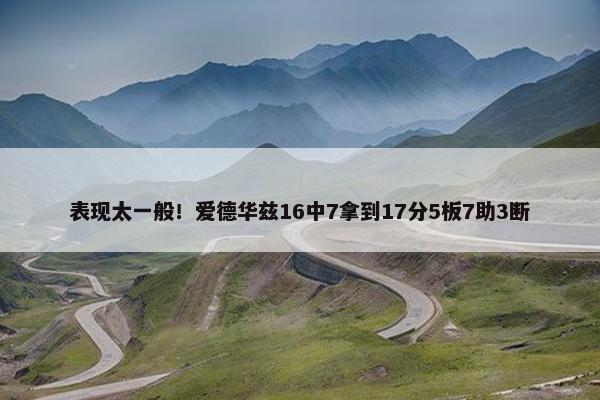 表现太一般！爱德华兹16中7拿到17分5板7助3断